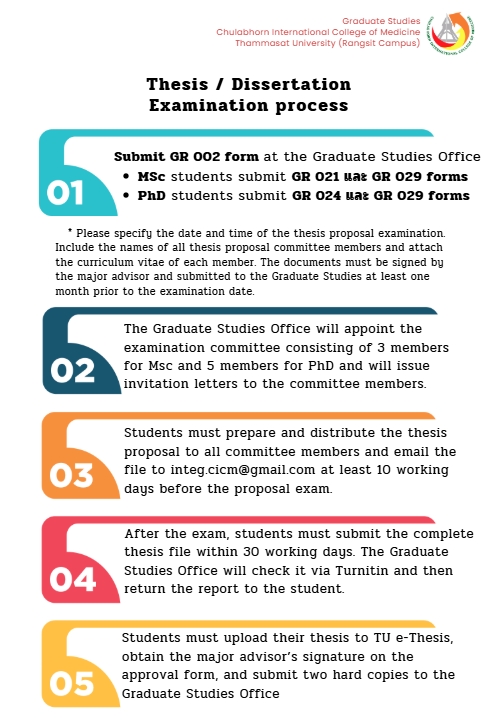 Graduate Studies
Chulabhorn International College of Medicine
Thammasat University (Rangsit Campus)

Thesis / Dissertation
Examination process

01

Submit GR 002 form at the Graduate Studies Office
• MSc students submit GR 021 และ GR 029 forms
• PhD students submit GR 024 และ GR 029 forms

* Please specify the date and time of the thesis proposal examination. Include the names of all thesis proposal committee members and attach the curriculum vitae of each member. The documents must be signed by the major advisor and submitted to the Graduate Studies at least one month prior to the examination date.

02

The Graduate Studies Office will appoint the examination committee consisting of 3 members for Msc and 5 members for PhD and will issue invitation letters to the committee members.

03

Students must prepare and distribute the thesis proposal to all committee members and email the file to integ.cicm@gmail.com at least 10 working days before the proposal exam.

04

After the exam, students must submit the complete thesis file within 30 working days. The Graduate Studies Office will check it via Turnitin and then return the report to the student.

05

Students must upload their thesis to TU e-Thesis, obtain the major advisor's signature on the approval form, and submit two hard copies to the Graduate Studies Office